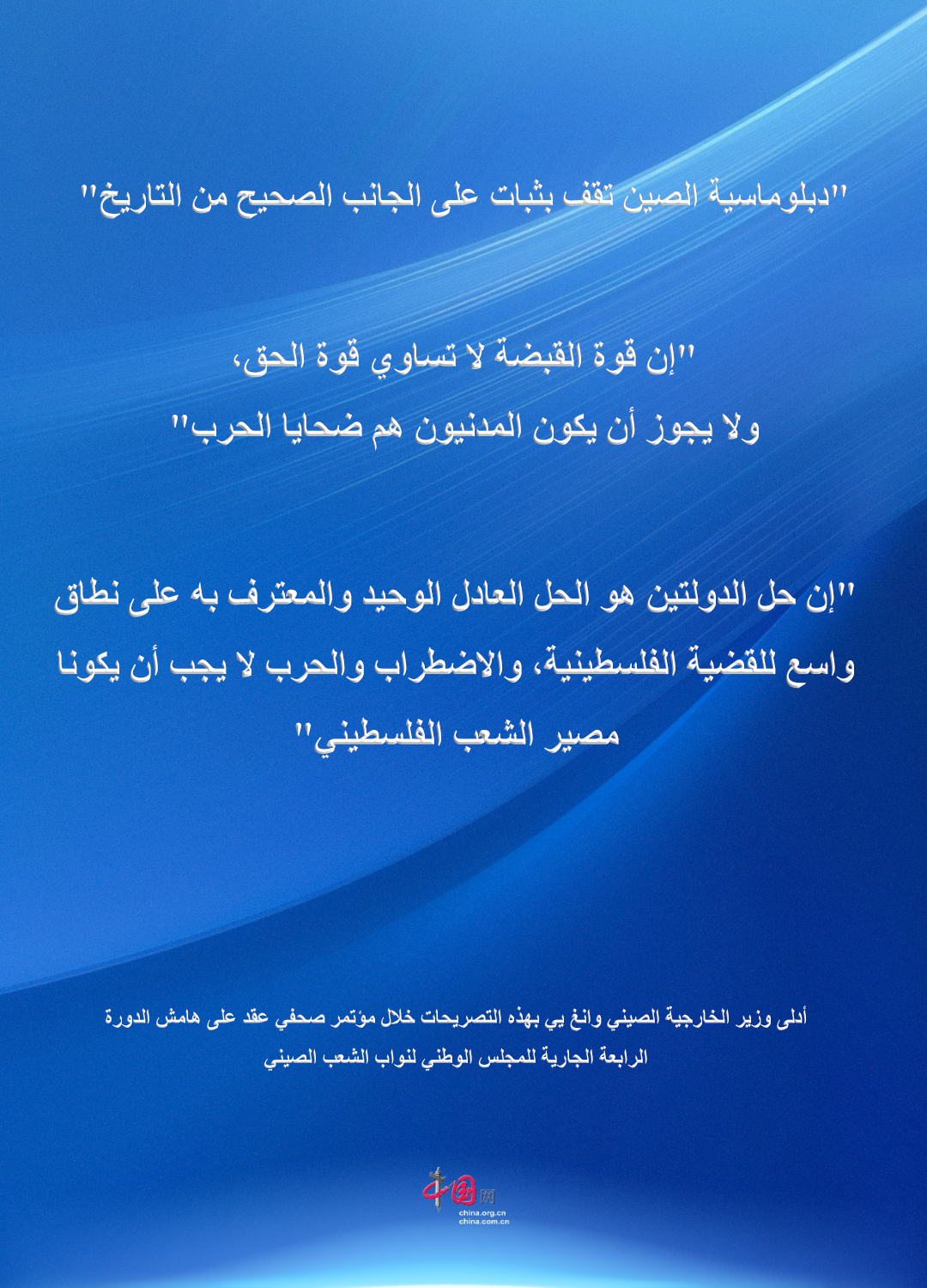 "دبلوماسية الصين تقف بثبات على الجانب الصحيح من التاريخ"

"إن قوة القبضة لا تساوي قوة الحق،
ولا يجوز أن يكون المدنيون هم ضحايا الحرب"

"إن حل الدولتين هو الحل العادل الوحيد والمعترف به على نطاق واسع للقضية الفلسطينية، والاضطراب والحرب لا يجب أن يكونا مصير الشعب الفلسطيني"

أدلى وزير الخارجية الصيني وانغ يي بهذه التصريحات خلال مؤتمر صحفي عقد على هامش الدورة الرابعة الجارية للمجلس الوطني لنواب الشعب الصيني

中国网
china.org.cn
china.com.cn